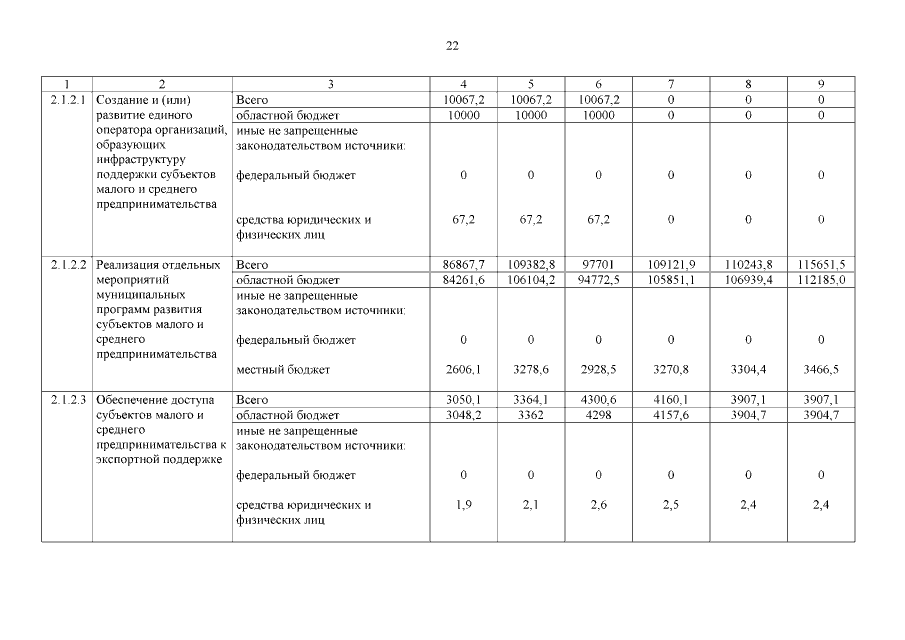 22

| 1 | 2 | 3 | 4 | 5 | 6 | 7 | 8 | 9 |
|---|---|---|---|---|---|---|---|---|
| 2.1.2.1 | Создание и (или) развитие единого оператора организаций, образующих инфраструктуру поддержки субъектов малого и среднего предпринимательства | Всего | 10067,2 | 10067,2 | 10067,2 | 0 | 0 | 0 |
| | | областной бюджет | 10000 | 10000 | 10000 | 0 | 0 | 0 |
| | | иные не запрещенные законодательством источники: | | | | | | |
| | | федеральный бюджет | 0 | 0 | 0 | 0 | 0 | 0 |
| | | средства юридических и физических лиц | 67,2 | 67,2 | 67,2 | 0 | 0 | 0 |
| 2.1.2.2 | Реализация отдельных мероприятий муниципальных программ развития субъектов малого и среднего предпринимательства | Всего | 86867,7 | 109382,8 | 97701 | 109121,9 | 110243,8 | 115651,5 |
| | | областной бюджет | 84261,6 | 106104,2 | 94772,5 | 105851,1 | 106939,4 | 112185,0 |
| | | иные не запрещенные законодательством источники: | | | | | | |
| | | федеральный бюджет | 0 | 0 | 0 | 0 | 0 | 0 |
| | | местный бюджет | 2606,1 | 3278,6 | 2928,5 | 3270,8 | 3304,4 | 3466,5 |
| 2.1.2.3 | Обеспечение доступа субъектов малого и среднего предпринимательства к экспортной поддержке | Всего | 3050,1 | 3364,1 | 4300,6 | 4160,1 | 3907,1 | 3907,1 |
| | | областной бюджет | 3048,2 | 3362 | 4298 | 4157,6 | 3904,7 | 3904,7 |
| | | иные не запрещенные законодательством источники: | | | | | | |
| | | федеральный бюджет | 0 | 0 | 0 | 0 | 0 | 0 |
| | | средства юридических и физических лиц | 1,9 | 2,1 | 2,6 | 2,5 | 2,4 | 2,4 |